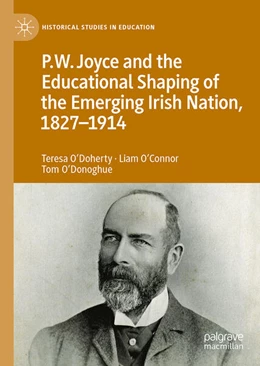 HISTORICAL STUDIES IN EDUCATION

P.W. Joyce and the Educational Shaping of the Emerging Irish Nation, 1827–1914

Teresa O'Doherty · Liam O'Connor
Tom O'Donoghue

palgrave
macmillan